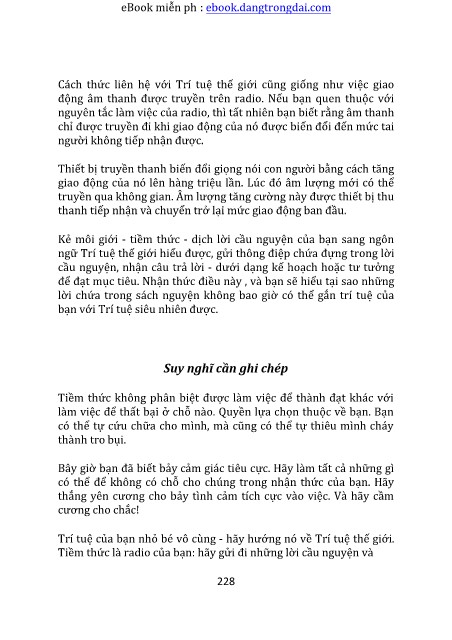 eBook miễn ph : ebook.dangtrongdai.com

Cách thức liên hệ với Trí tuệ thế giới cũng giống như việc giao động âm thanh được truyền trên radio. Nếu bạn quen thuộc với nguyên tắc làm việc của radio, thì tất nhiên bạn biết rằng âm thanh chỉ được truyền đi khi giao động của nó được biến đổi đến mức tai người không tiếp nhận được.

Thiết bị truyền thanh biến đổi giọng nói con người bằng cách tăng giao động của nó lên hàng triệu lần. Lúc đó âm lượng mới có thể truyền qua không gian. Âm lượng tăng cường này được thiết bị thu thanh tiếp nhận và chuyển trở lại mức giao động ban đầu.

Kẻ môi giới - tiềm thức - dịch lời cầu nguyện của bạn sang ngôn ngữ Trí tuệ thế giới hiểu được, gửi thông điệp chứa đựng trong lời cầu nguyện, nhận câu trả lời - dưới dạng kế hoạch hoặc tư tưởng để đạt mục tiêu. Nhận thức điều này , và bạn sẽ hiểu tại sao những lời chứa trong sách nguyện không bao giờ có thể gắn trí tuệ của bạn với Trí tuệ siêu nhiên được.

Suy nghĩ cần ghi chép

Tiềm thức không phân biệt được làm việc để thành đạt khác với làm việc để thất bại ở chỗ nào. Quyền lựa chọn thuộc về bạn. Bạn có thể tự cứu chữa cho mình, mà cũng có thể tự thiêu mình cháy thành tro bụi.

Bây giờ bạn đã biết bảy cảm giác tiêu cực. Hãy làm tất cả những gì có thể để không có chỗ cho chúng trong nhận thức của bạn. Hãy thắng yên cương cho bảy tình cảm tích cực vào việc. Và hãy cầm cương cho chắc!

Trí tuệ của bạn nhỏ bé vô cùng - hãy hướng nó về Trí tuệ thế giới. Tiềm thức là radio của bạn: hãy gửi đi những lời cầu nguyện và

228